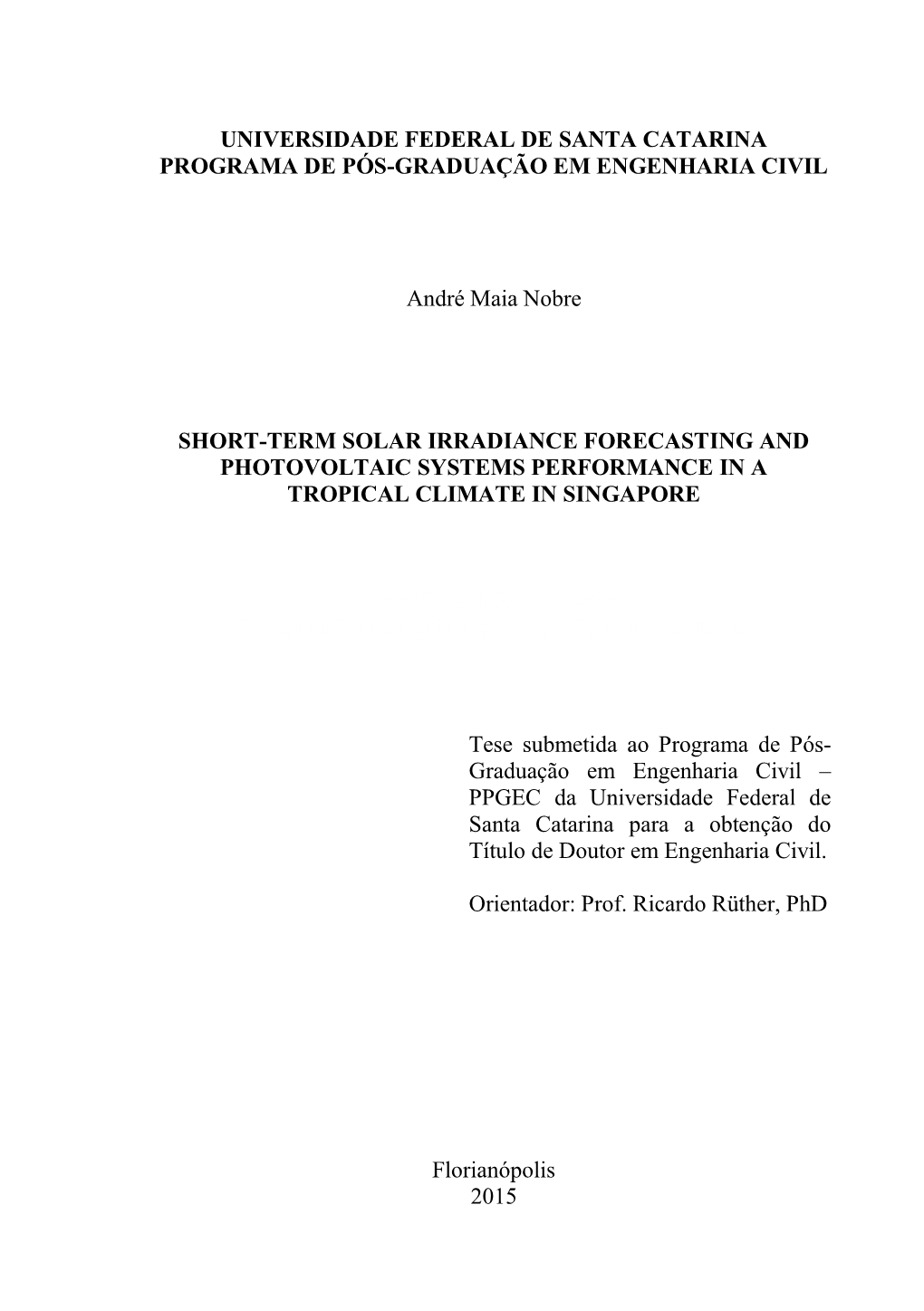 UNIVERSIDADE FEDERAL DE SANTA CATARINA
PROGRAMA DE PÓS-GRADUAÇÃO EM ENGENHARIA CIVIL

André Maia Nobre

SHORT-TERM SOLAR IRRADIANCE FORECASTING AND PHOTOVOLTAIC SYSTEMS PERFORMANCE IN A TROPICAL CLIMATE IN SINGAPORE

Tese submetida ao Programa de Pós-Graduação em Engenharia Civil – PPGEC da Universidade Federal de Santa Catarina para a obtenção do Título de Doutor em Engenharia Civil.

Orientador: Prof. Ricardo Rüther, PhD

Florianópolis
2015